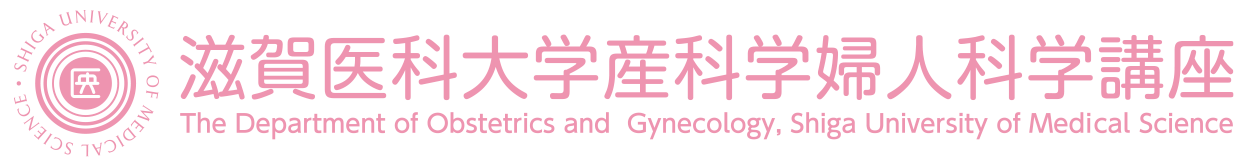 SHIGA UNIVERSITY OF MEDICAL SCIENCE

医

滋賀医科大学産科学婦人科学講座

The Department of Obstetrics and Gynecology, Shiga University of Medical Science